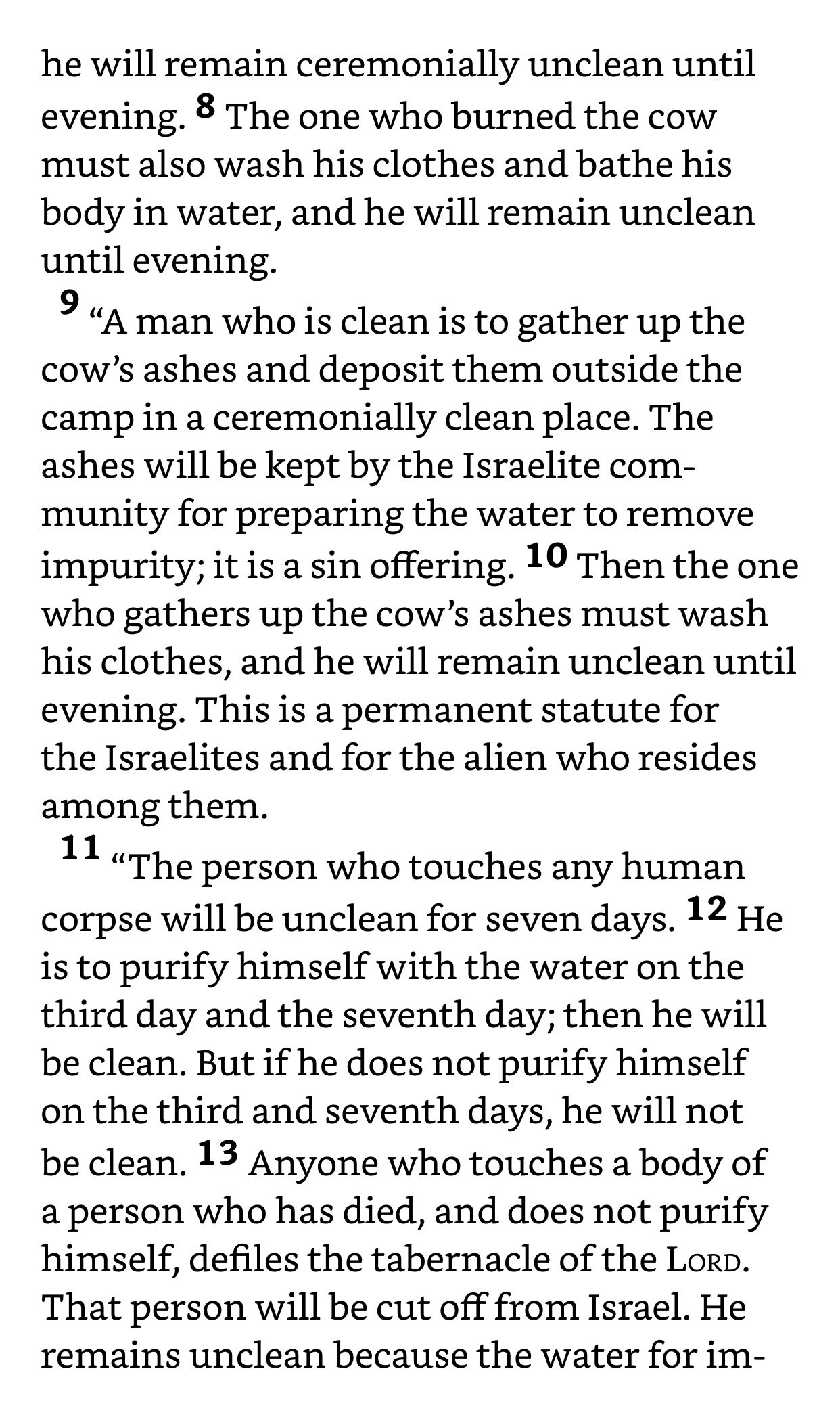 he will remain ceremonially unclean until evening. 8 The one who burned the cow must also wash his clothes and bathe his body in water, and he will remain unclean until evening.

9 “A man who is clean is to gather up the cow’s ashes and deposit them outside the camp in a ceremonially clean place. The ashes will be kept by the Israelite community for preparing the water to remove impurity; it is a sin offering. 10 Then the one who gathers up the cow’s ashes must wash his clothes, and he will remain unclean until evening. This is a permanent statute for the Israelites and for the alien who resides among them.

11 “The person who touches any human corpse will be unclean for seven days. 12 He is to purify himself with the water on the third day and the seventh day; then he will be clean. But if he does not purify himself on the third and seventh days, he will not be clean. 13 Anyone who touches a body of a person who has died, and does not purify himself, defiles the tabernacle of the LORD. That person will be cut off from Israel. He remains unclean because the water for im-